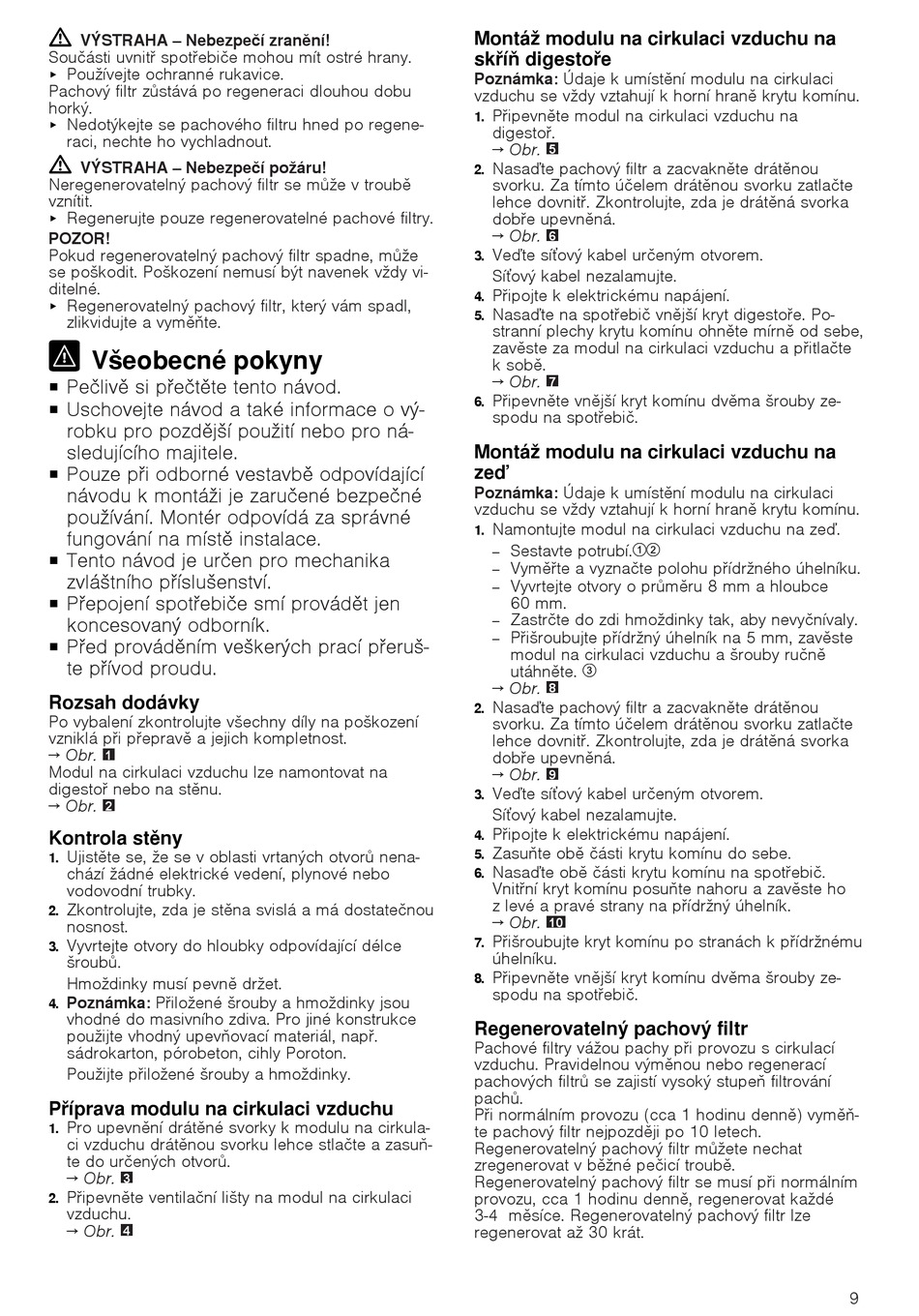 VÝSTRAHA – Nebezpečí zranění!
Součásti uvnitř spotřebiče mohou mít ostré hrany.
▸ Používejte ochranné rukavice.
Pachový filtr zůstává po regeneraci dlouhou dobu horký.
▸ Nedotýkejte se pachového filtru hned po regeneraci, nechte ho vychladnout.

VÝSTRAHA – Nebezpečí požáru!
Neregenerovatelný pachový filtr se může v troubě vznítit.
▸ Regenerujte pouze regenerovatelné pachové filtry.

POZOR!
Pokud regenerovatelný pachový filtr spadne, může se poškodit. Poškození nemusí být navenek vždy viditelné.
▸ Regenerovatelný pachový filtr, který vám spadl, zlikvidujte a vyměňte.

Všeobecné pokyny
■ Pečlivě si přečtěte tento návod.
■ Uschovejte návod a také informace o výrobku pro pozdější použití nebo pro následujícího majitele.
■ Pouze při odborné vestavbě odpovídající návodu k montáži je zaručené bezpečné používání. Montér odpovídá za správné fungování na místě instalace.
■ Tento návod je určen pro mechanika zvláštního příslušenství.
■ Přepojení spotřebiče smí provádět jen koncesovaný odborník.
■ Před prováděním veškerých prací přerušte přívod proudu.

Rozsah dodávky
Po vybalení zkontrolujte všechny díly na poškození vzniklá při přepravě a jejich kompletnost.
→ Obr. 1
Modul na cirkulaci vzduchu lze namontovat na digestoř nebo na stěnu.
→ Obr. 2

Kontrola stěny
1. Ujistěte se, že se v oblasti vrtaných otvorů nenachází žádné elektrické vedení, plynové nebo vodovodní trubky.
2. Zkontrolujte, zda je stěna svislá a má dostatečnou nosnost.
3. Vyvrtejte otvory do hloubky odpovídající délce šroubů.
Hmoždinky musí pevně držet.
4. Poznámka: Přiložené šrouby a hmoždinky jsou vhodné do masivního zdiva. Pro jiné konstrukce použijte vhodný upevňovací materiál, např. sádrokarton, pórobeton, cihly Poroton.
Použijte přiložené šrouby a hmoždinky.

Příprava modulu na cirkulaci vzduchu
1. Pro upevnění drátěné svorky k modulu na cirkulaci vzduchu drátěnou svorku lehce stlačte a zasuňte do určených otvorů.
→ Obr. 3
2. Připevněte ventilační lišty na modul na cirkulaci vzduchu.
→ Obr. 4

Montáž modulu na cirkulaci vzduchu na skříň digestoře
Poznámka: Údaje k umístění modulu na cirkulaci vzduchu se vždy vztahují k horní hraně krytu komínu.
1. Připevněte modul na cirkulaci vzduchu na digestoř.
→ Obr. 5
2. Nasaďte pachový filtr a zacvakněte drátěnou svorku. Za tímto účelem drátěnou svorku zatlačte lehce dovnitř. Zkontrolujte, zda je drátěná svorka dobře upevněná.
→ Obr. 6
3. Veďte síťový kabel určeným otvorem.
Síťový kabel nezalamujte.
4. Připojte k elektrickému napájení.
5. Nasaďte na spotřebič vnější kryt digestoře. Postranní plechy krytu komínu ohněte mírně od sebe, zavěste za modul na cirkulaci vzduchu a přitlačte k sobě.
→ Obr. 7
6. Připevněte vnější kryt komínu dvěma šrouby zespodu na spotřebič.

Montáž modulu na cirkulaci vzduchu na zeď
Poznámka: Údaje k umístění modulu na cirkulaci vzduchu se vždy vztahují k horní hraně krytu komínu.
1. Namontujte modul na cirkulaci vzduchu na zeď.
– Sestavte potrubí.①②
– Vyměřte a vyznačte polohu přídržného úhelníku.
– Vyvrtejte otvory o průměru 8 mm a hloubce 60 mm.
– Zastrčte do zdi hmoždinky tak, aby nevyčnívaly.
– Přišroubujte přídržný úhelník na 5 mm, zavěste modul na cirkulaci vzduchu a šrouby ručně utáhněte. ③
→ Obr. 8
2. Nasaďte pachový filtr a zacvakněte drátěnou svorku. Za tímto účelem drátěnou svorku zatlačte lehce dovnitř. Zkontrolujte, zda je drátěná svorka dobře upevněná.
→ Obr. 9
3. Veďte síťový kabel určeným otvorem.
Síťový kabel nezalamujte.
4. Připojte k elektrickému napájení.
5. Zasuňte obě části krytu komínu do sebe.
6. Nasaďte obě části krytu komínu na spotřebič. Vnitřní kryt komínu posuňte nahoru a zavěste ho z levé a pravé strany na přídržný úhelník.
→ Obr. 10
7. Přišroubujte kryt komínu po stranách k přídržnému úhelníku.
8. Připevněte vnější kryt komínu dvěma šrouby zespodu na spotřebič.

Regenerovatelný pachový filtr
Pachové filtry vážou pachy při provozu s cirkulací vzduchu. Pravidelnou výměnou nebo regenerací pachových filtrů se zajistí vysoký stupeň filtrování pachů.
Při normálním provozu (cca 1 hodinu denně) vyměňte pachový filtr nejpozději po 10 letech.
Regenerovatelný pachový filtr můžete nechat zregenerovat v běžné pečicí troubě.
Regenerovatelný pachový filtr se musí při normálním provozu, cca 1 hodinu denně, regenerovat každé 3-4 měsíce. Regenerovatelný pachový filtr lze regenerovat až 30 krát.

9